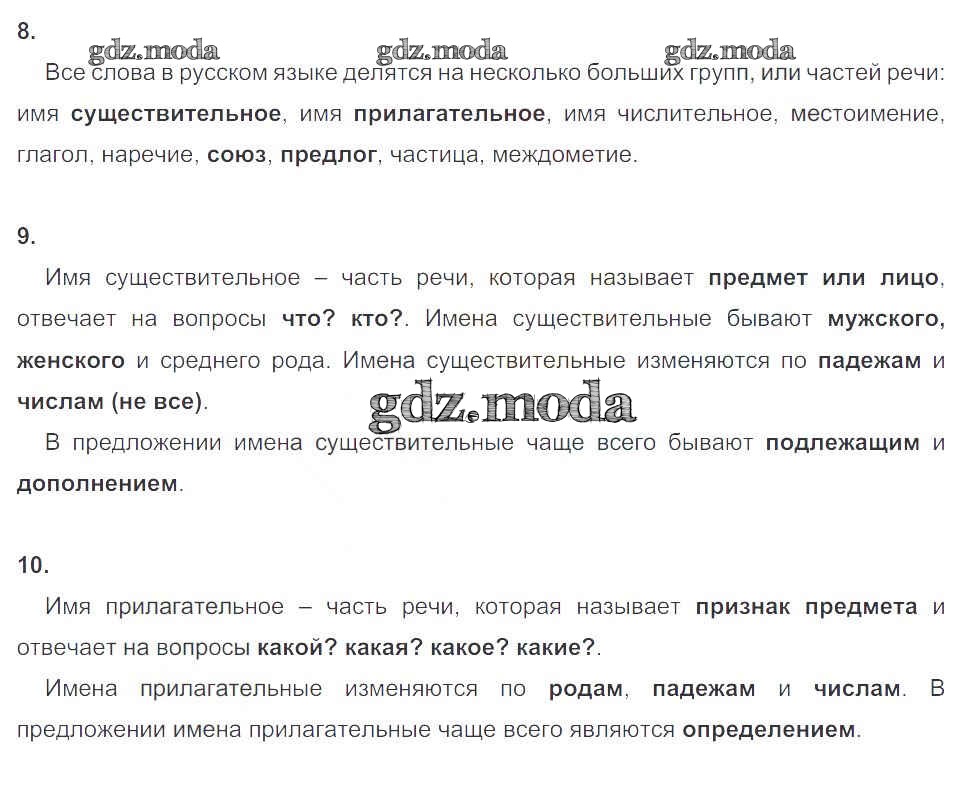 8.

Все слова в русском языке делятся на несколько больших групп, или частей речи: имя существительное, имя прилагательное, имя числительное, местоимение, глагол, наречие, союз, предлог, частица, междометие.

9.

Имя существительное – часть речи, которая называет предмет или лицо, отвечает на вопросы что? кто?. Имена существительные бывают мужского, женского и среднего рода. Имена существительные изменяются по падежам и числам (не все).

В предложении имена существительные чаще всего бывают подлежащим и дополнением.

10.

Имя прилагательное – часть речи, которая называет признак предмета и отвечает на вопросы какой? какая? какое? какие?.

Имена прилагательные изменяются по родам, падежам и числам. В предложении имена прилагательные чаще всего являются определением.

gdz.moda